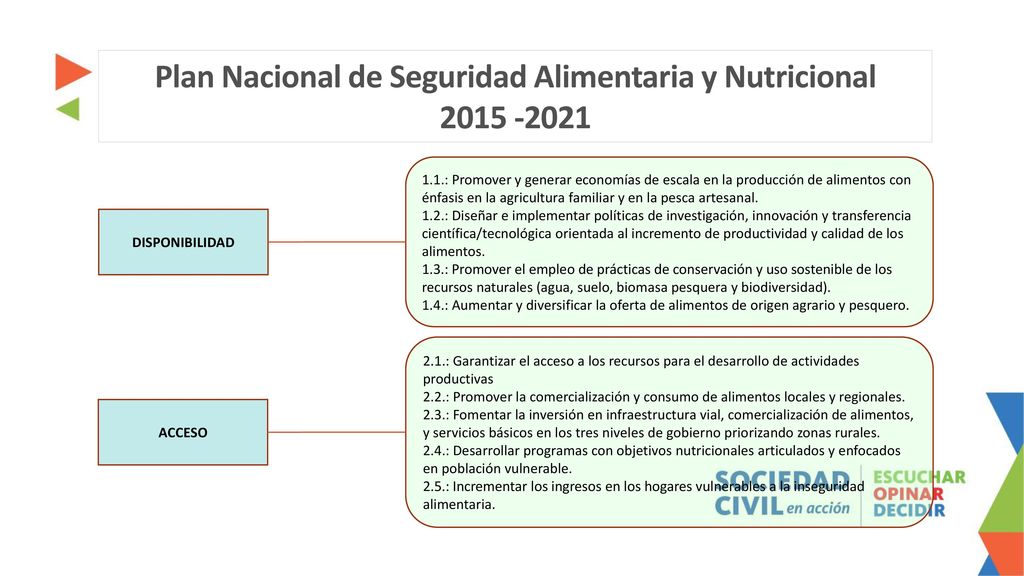 Plan Nacional de Seguridad Alimentaria y Nutricional 2015 -2021

DISPONIBILIDAD

1.1.: Promover y generar economías de escala en la producción de alimentos con énfasis en la agricultura familiar y en la pesca artesanal.
1.2.: Diseñar e implementar políticas de investigación, innovación y transferencia científica/tecnológica orientada al incremento de productividad y calidad de los alimentos.
1.3.: Promover el empleo de prácticas de conservación y uso sostenible de los recursos naturales (agua, suelo, biomasa pesquera y biodiversidad).
1.4.: Aumentar y diversificar la oferta de alimentos de origen agrario y pesquero.

ACCESO

2.1.: Garantizar el acceso a los recursos para el desarrollo de actividades productivas
2.2.: Promover la comercialización y consumo de alimentos locales y regionales.
2.3.: Fomentar la inversión en infraestructura vial, comercialización de alimentos, y servicios básicos en los tres niveles de gobierno priorizando zonas rurales.
2.4.: Desarrollar programas con objetivos nutricionales articulados y enfocados en población vulnerable.
2.5.: Incrementar los ingresos en los hogares vulnerables a la inseguridad alimentaria.

SOCIEDAD CIVIL en acción
ESCUCHAR OPINAR DECIDIR